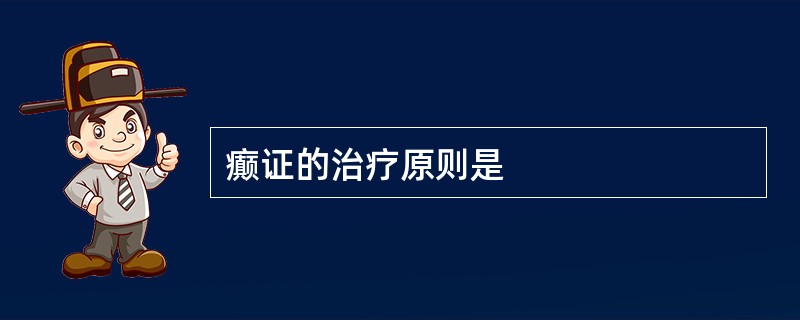 癫证的治疗原则是